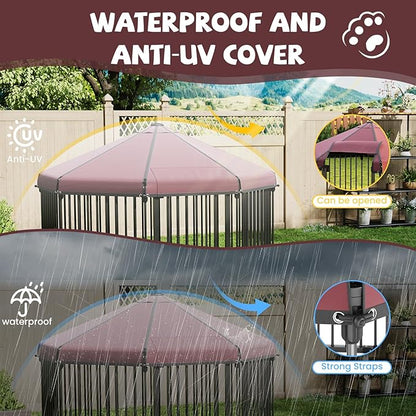 WATERPROOF AND ANTI-UV COVER

UV

Anti-UV

Can be opened

waterproof

Strong Straps